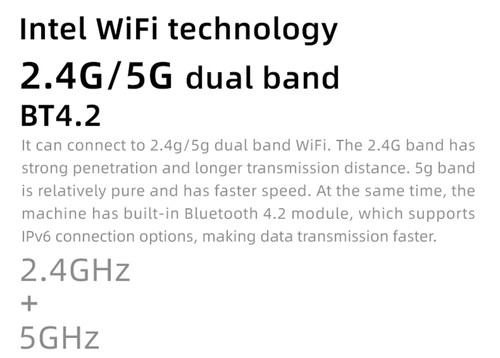 Intel WiFi technology

2.4G/5G dual band

BT4.2

It can connect to 2.4g/5g dual band WiFi. The 2.4G band has strong penetration and longer transmission distance. 5g band is relatively pure and has faster speed. At the same time, the machine has built-in Bluetooth 4.2 module, which supports IPv6 connection options, making data transmission faster.

2.4GHz
+
5GHz